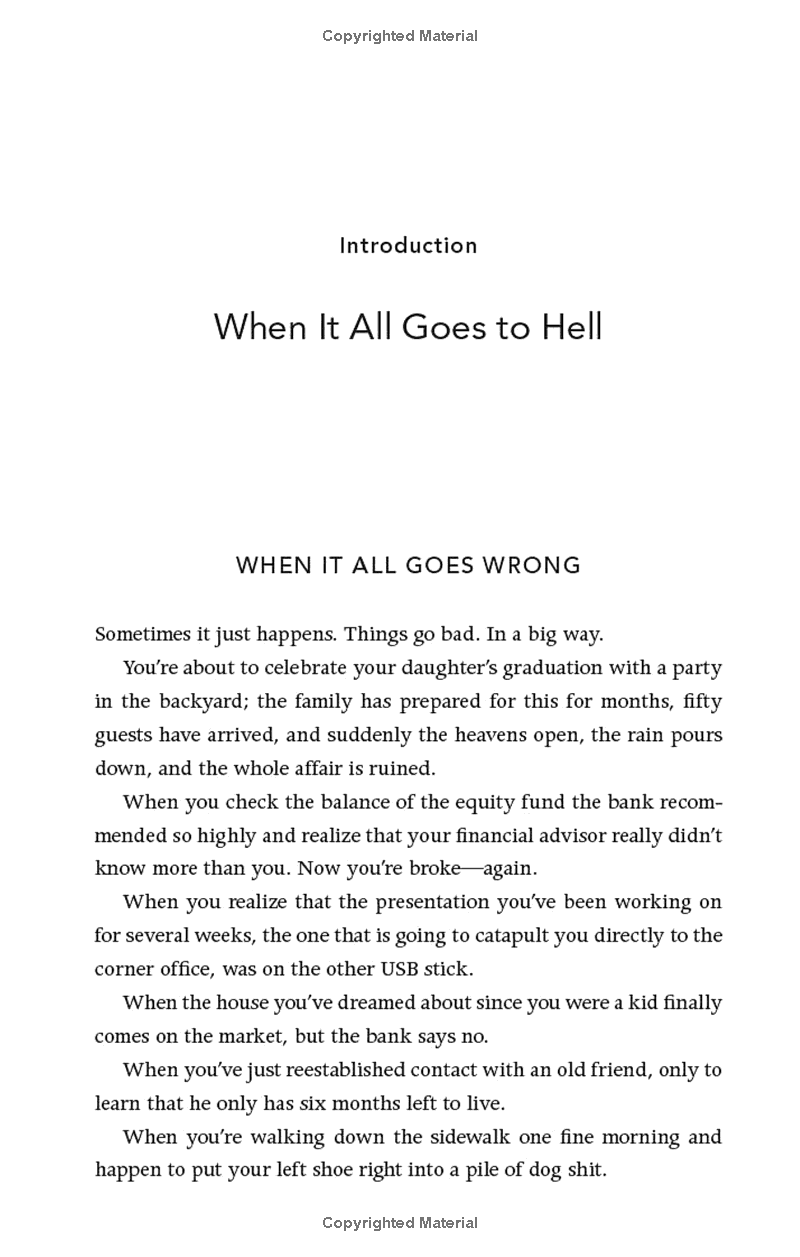 Copyrighted Material

Introduction

When It All Goes to Hell

WHEN IT ALL GOES WRONG

Sometimes it just happens. Things go bad. In a big way.

You're about to celebrate your daughter's graduation with a party in the backyard; the family has prepared for this for months, fifty guests have arrived, and suddenly the heavens open, the rain pours down, and the whole affair is ruined.

When you check the balance of the equity fund the bank recommended so highly and realize that your financial advisor really didn't know more than you. Now you're broke—again.

When you realize that the presentation you've been working on for several weeks, the one that is going to catapult you directly to the corner office, was on the other USB stick.

When the house you've dreamed about since you were a kid finally comes on the market, but the bank says no.

When you've just reestablished contact with an old friend, only to learn that he only has six months left to live.

When you're walking down the sidewalk one fine morning and happen to put your left shoe right into a pile of dog shit.

Copyrighted Material